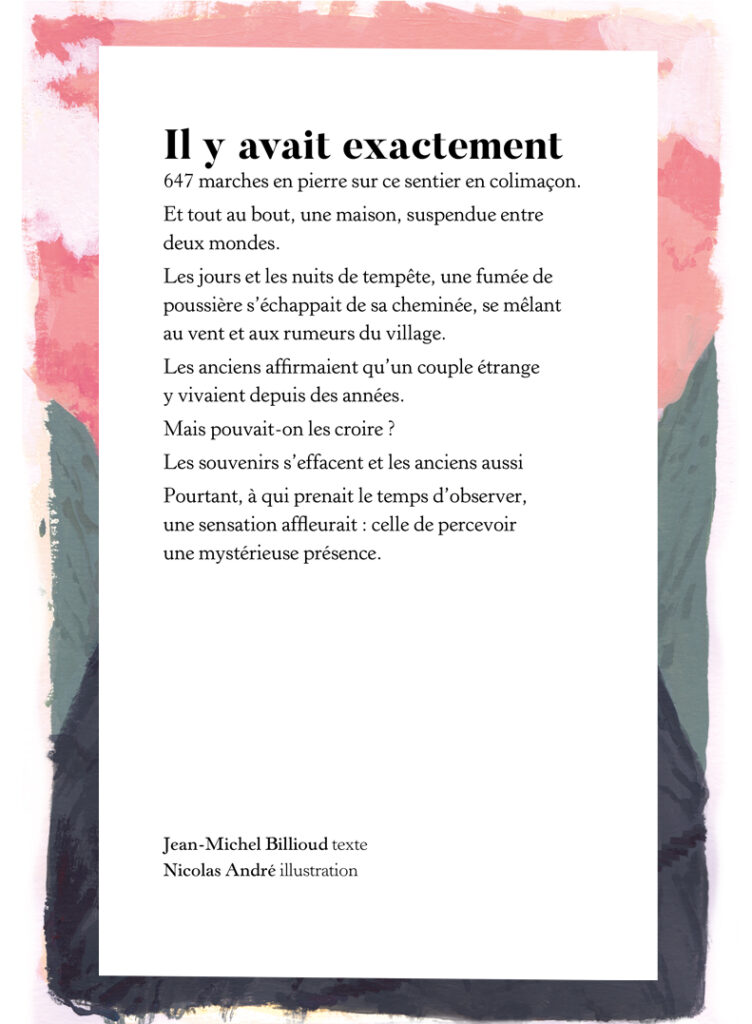 Il y avait exactement
647 marches en pierre sur ce sentier en colimaçon.

Et tout au bout, une maison, suspendue entre deux mondes.

Les jours et les nuits de tempête, une fumée de poussière s'échappait de sa cheminée, se mêlant au vent et aux rumeurs du village.

Les anciens affirmaient qu'un couple étrange y vivaient depuis des années.

Mais pouvait-on les croire ?

Les souvenirs s'effacent et les anciens aussi

Pourtant, à qui prenait le temps d'observer, une sensation affleurait : celle de percevoir une mystérieuse présence.

Jean-Michel Billioud texte
Nicolas André illustration